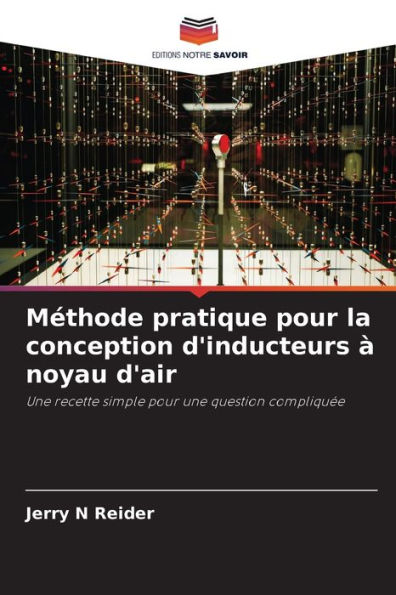 EDITIONS NOTRE SAVOIR

Méthode pratique pour la conception d'inducteurs à noyau d'air

Une recette simple pour une question compliquée

Jerry N Reider